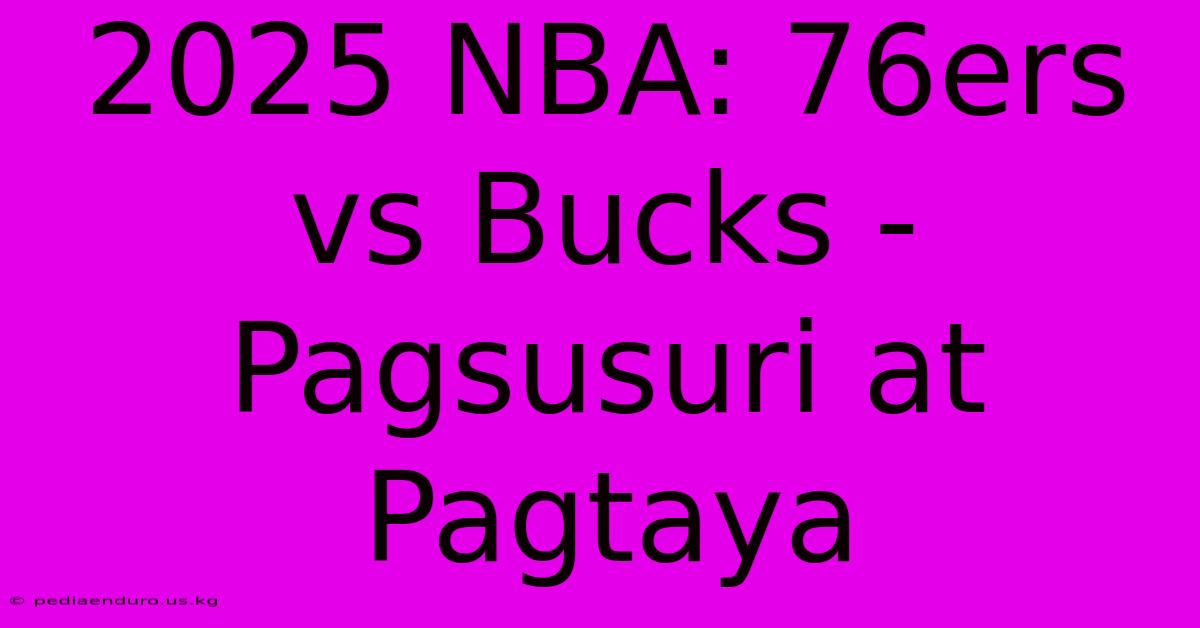 2025 NBA: 76ers vs Bucks - Pagsusuri at Pagtaya

© pediaenduro.us.kg